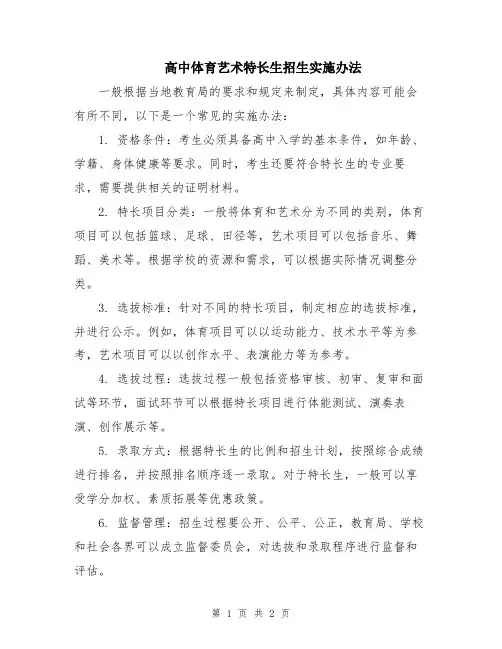 高中体育艺术特长生招生实施办法

一般根据当地教育局的要求和规定来制定，具体内容可能会有所不同，以下是一个常见的实施办法：

1. 资格条件：考生必须具备高中入学的基本条件，如年龄、学籍、身体健康等要求。同时，考生还要符合特长生的专业要求，需要提供相关的证明材料。

2. 特长项目分类：一般将体育和艺术分为不同的类别，体育项目可以包括篮球、足球、田径等，艺术项目可以包括音乐、舞蹈、美术等。根据学校的资源和需求，可以根据实际情况调整分类。

3. 选拔标准：针对不同的特长项目，制定相应的选拔标准，并进行公示。例如，体育项目可以以运动能力、技术水平等为参考，艺术项目可以以创作水平、表演能力等为参考。

4. 选拔过程：选拔过程一般包括资格审核、初审、复审和面试等环节，面试环节可以根据特长项目进行体能测试、演奏表演、创作展示等。

5. 录取方式：根据特长生的比例和招生计划，按照综合成绩进行排名，并按照排名顺序逐一录取。对于特长生，一般可以享受学分加权、素质拓展等优惠政策。

6. 监督管理：招生过程要公开、公平、公正，教育局、学校和社会各界可以成立监督委员会，对选拔和录取程序进行监督和评估。

第 1 页 共 2 页